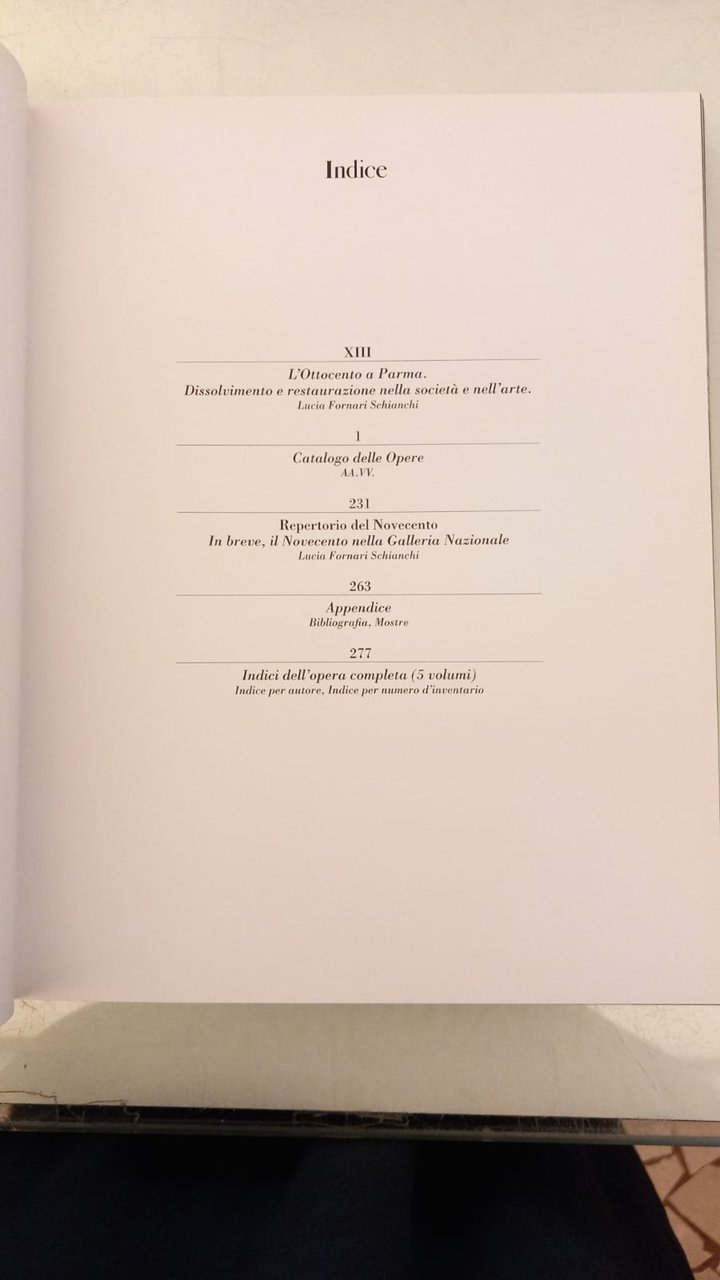 Indice

XIII

L'Ottocento a Parma.
Dissolvimento e restaurazione nella società e nell'arte.
Lucia Fornari Schianchi

1

Catalogo delle Opere
AA.VV.

231

Repertorio del Novecento
In breve, il Novecento nella Galleria Nazionale
Lucia Fornari Schianchi

263

Appendice
Bibliografia, Mostre

277

Indici dell'opera completa (5 volumi)
Indice per autore, Indice per numero d'inventario